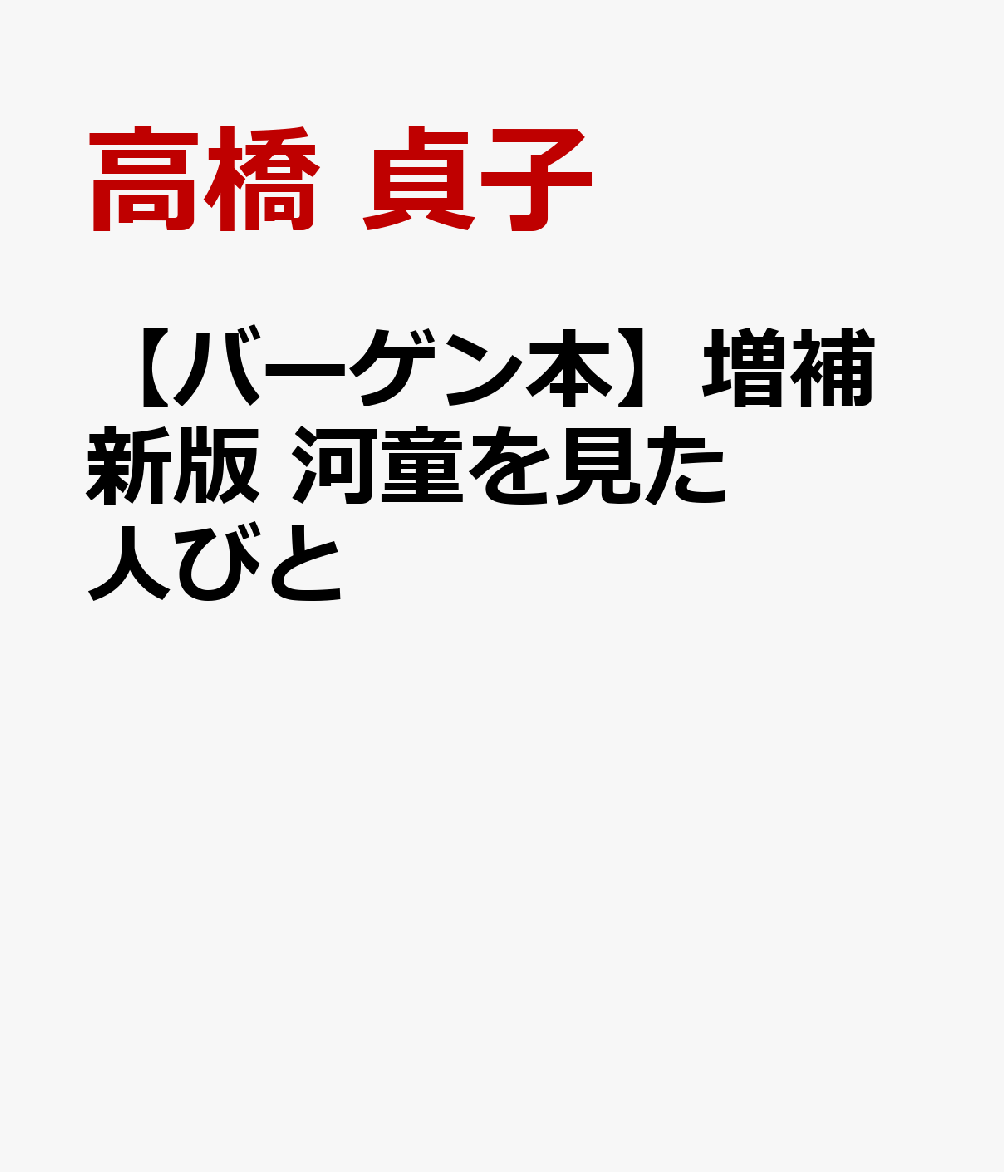 高橋 貞子

【バーゲン本】増補新版 河童を見た人びと